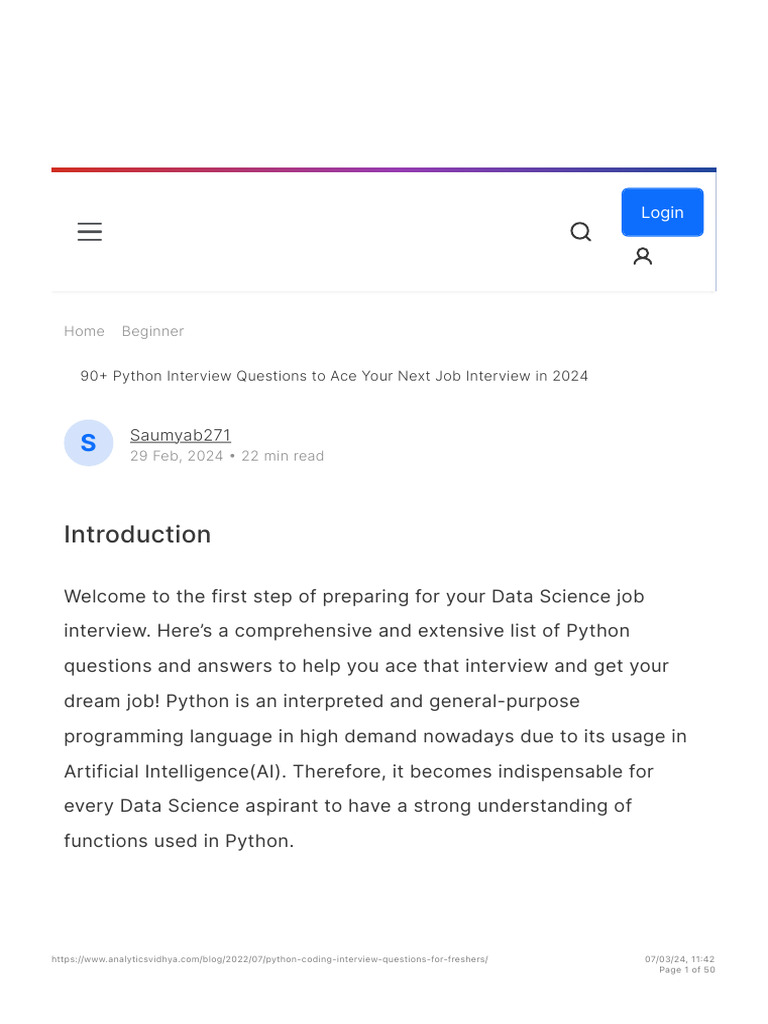 Login

Home Beginner

90+ Python Interview Questions to Ace Your Next Job Interview in 2024

S

Saumyab271
29 Feb, 2024 • 22 min read

Introduction

Welcome to the first step of preparing for your Data Science job interview. Here's a comprehensive and extensive list of Python questions and answers to help you ace that interview and get your dream job! Python is an interpreted and general-purpose programming language in high demand nowadays due to its usage in Artificial Intelligence(AI). Therefore, it becomes indispensable for every Data Science aspirant to have a strong understanding of functions used in Python.

https://www.analyticsvidhya.com/blog/2022/07/python-coding-interview-questions-for-freshers/

07/03/24, 11:42
Page 1 of 50